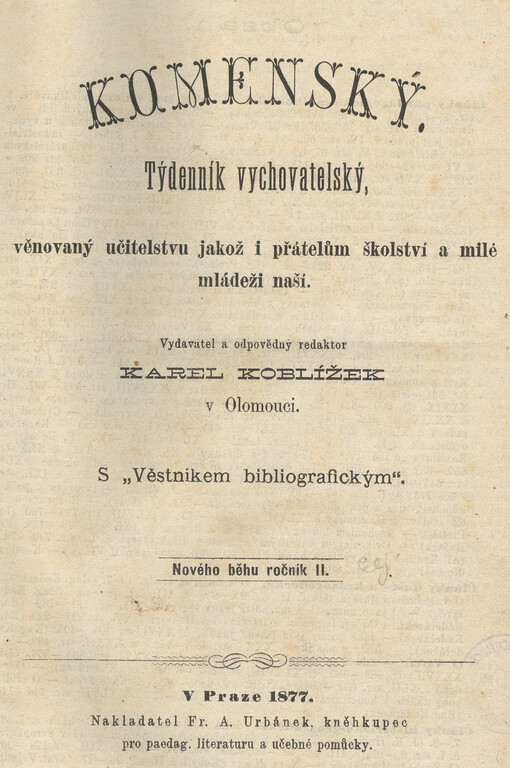 KOMENSKÝ.

Týdenník vychovatelský,

věnovaný učitelstvu jakož i přátelům školství a milé mládeži naší.

Vydavatel a odpovědný redaktor

KAREL KOBLÍŽEK

v Olomouci.

S „Věstnikem bibliografickým“.

Nového běhu ročník II.

V Praze 1877.

Nakladatel Fr. A. Urbánek, kněhkupec pro paedag. literaturu a učebné pomůcky.